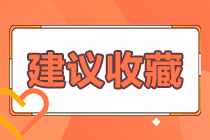 建议收藏